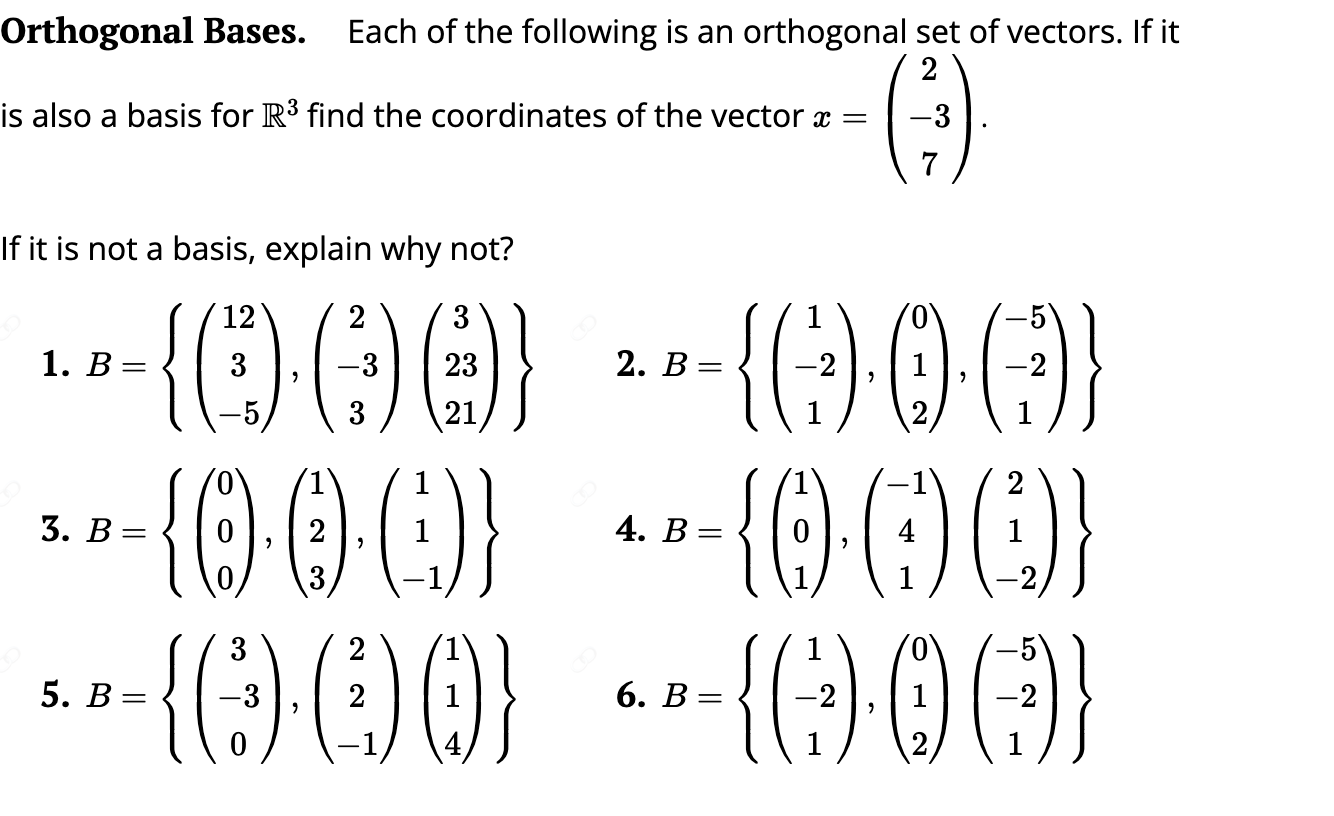 **Orthogonal Bases.** Each of the following is an orthogonal set of vectors. If it is also a basis for $\mathbb{R}^3$ find the coordinates of the vector $x = \begin{pmatrix} 2 \\ -3 \\ 7 \end{pmatrix}$.

If it is not a basis, explain why not?

**1.** $B = \left\{ \begin{pmatrix} 12 \\ 3 \\ -5 \end{pmatrix}, \begin{pmatrix} 2 \\ -3 \\ 3 \end{pmatrix} \begin{pmatrix} 3 \\ 23 \\ 21 \end{pmatrix} \right\}$

**2.** $B = \left\{ \begin{pmatrix} 1 \\ -2 \\ 1 \end{pmatrix}, \begin{pmatrix} 0 \\ 1 \\ 2 \end{pmatrix}, \begin{pmatrix} -5 \\ -2 \\ 1 \end{pmatrix} \right\}$

**3.** $B = \left\{ \begin{pmatrix} 0 \\ 0 \\ 0 \end{pmatrix}, \begin{pmatrix} 1 \\ 2 \\ 3 \end{pmatrix}, \begin{pmatrix} 1 \\ 1 \\ -1 \end{pmatrix} \right\}$

**4.** $B = \left\{ \begin{pmatrix} 1 \\ 0 \\ 1 \end{pmatrix}, \begin{pmatrix} -1 \\ 4 \\ 1 \end{pmatrix} \begin{pmatrix} 2 \\ 1 \\ -2 \end{pmatrix} \right\}$

**5.** $B = \left\{ \begin{pmatrix} 3 \\ -3 \\ 0 \end{pmatrix}, \begin{pmatrix} 2 \\ 2 \\ -1 \end{pmatrix} \begin{pmatrix} 1 \\ 1 \\ 4 \end{pmatrix} \right\}$

**6.** $B = \left\{ \begin{pmatrix} 1 \\ -2 \\ 1 \end{pmatrix}, \begin{pmatrix} 0 \\ 1 \\ 2 \end{pmatrix} \begin{pmatrix} -5 \\ -2 \\ 1 \end{pmatrix} \right\}$